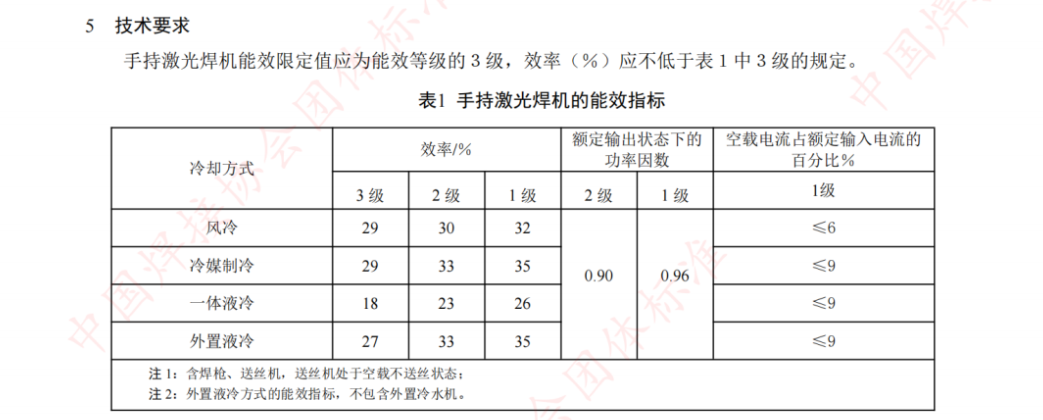 5 技术要求

手持激光焊机能效限定值应为能效等级的 3 级，效率（%）应不低于表 1 中 3 级的规定。

表1 手持激光焊机的能效指标

| 冷却方式 | 效率/% | | | 额定输出状态下的功率因数 | | 空载电流占额定输入电流的百分比% |
|---|---|---|---|---|---|---|
| | 3 级 | 2 级 | 1 级 | 2 级 | 1 级 | 1级 |
| 风冷 | 29 | 30 | 32 | 0.90 | 0.96 | ≤6 |
| 冷媒制冷 | 29 | 33 | 35 | | | ≤9 |
| 一体液冷 | 18 | 23 | 26 | | | ≤9 |
| 外置液冷 | 27 | 33 | 35 | | | ≤9 |

注 1：含焊枪、送丝机，送丝机处于空载不送丝状态；
注 2：外置液冷方式的能效指标，不包含外置冷水机。

中国焊接协会团体标准